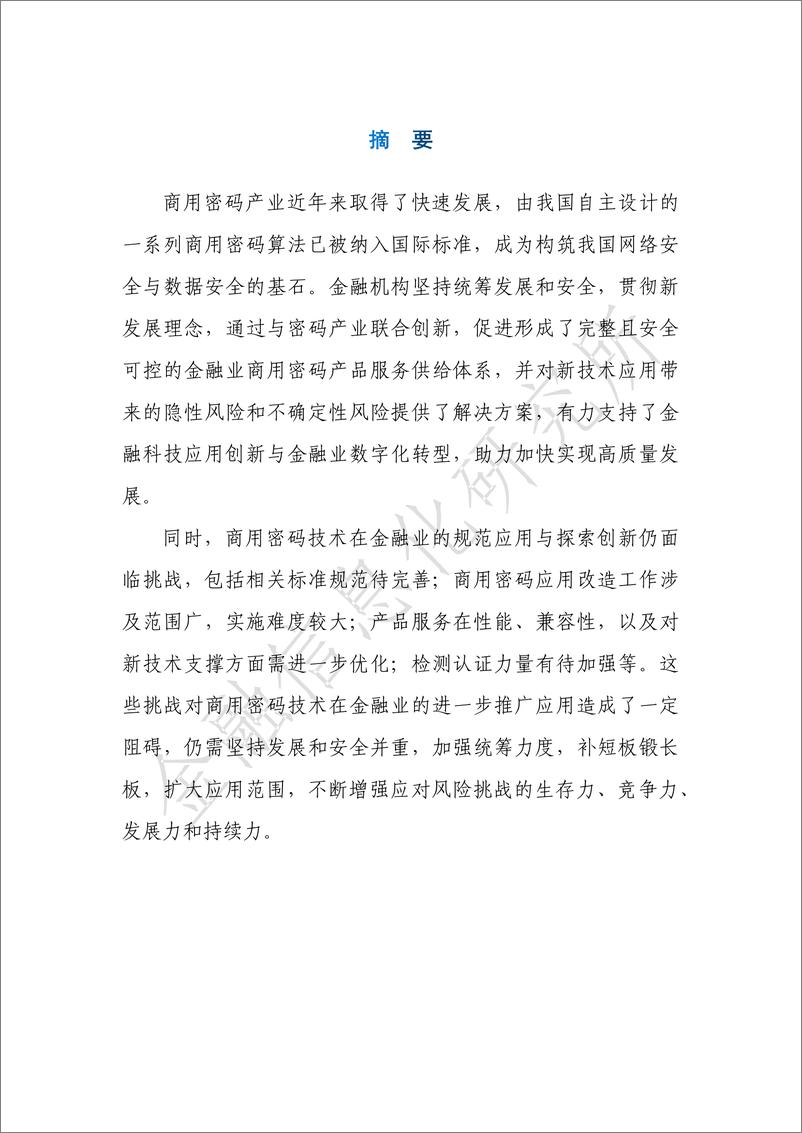 摘　要

商用密码产业近年来取得了快速发展，由我国自主设计的一系列商用密码算法已被纳入国际标准，成为构筑我国网络安全与数据安全的基石。金融机构坚持统筹发展和安全，贯彻新发展理念，通过与密码产业联合创新，促进形成了完整且安全可控的金融业商用密码产品服务供给体系，并对新技术应用带来的隐性风险和不确定性风险提供了解决方案，有力支持了金融科技应用创新与金融业数字化转型，助力加快实现高质量发展。

同时，商用密码技术在金融业的规范应用与探索创新仍面临挑战，包括相关标准规范待完善；商用密码应用改造工作涉及范围广，实施难度较大；产品服务在性能、兼容性，以及对新技术支撑方面需进一步优化；检测认证力量有待加强等。这些挑战对商用密码技术在金融业的进一步推广应用造成了一定阻碍，仍需坚持发展和安全并重，加强统筹力度，补短板锻长板，扩大应用范围，不断增强应对风险挑战的生存力、竞争力、发展力和持续力。

金融信息化研究所